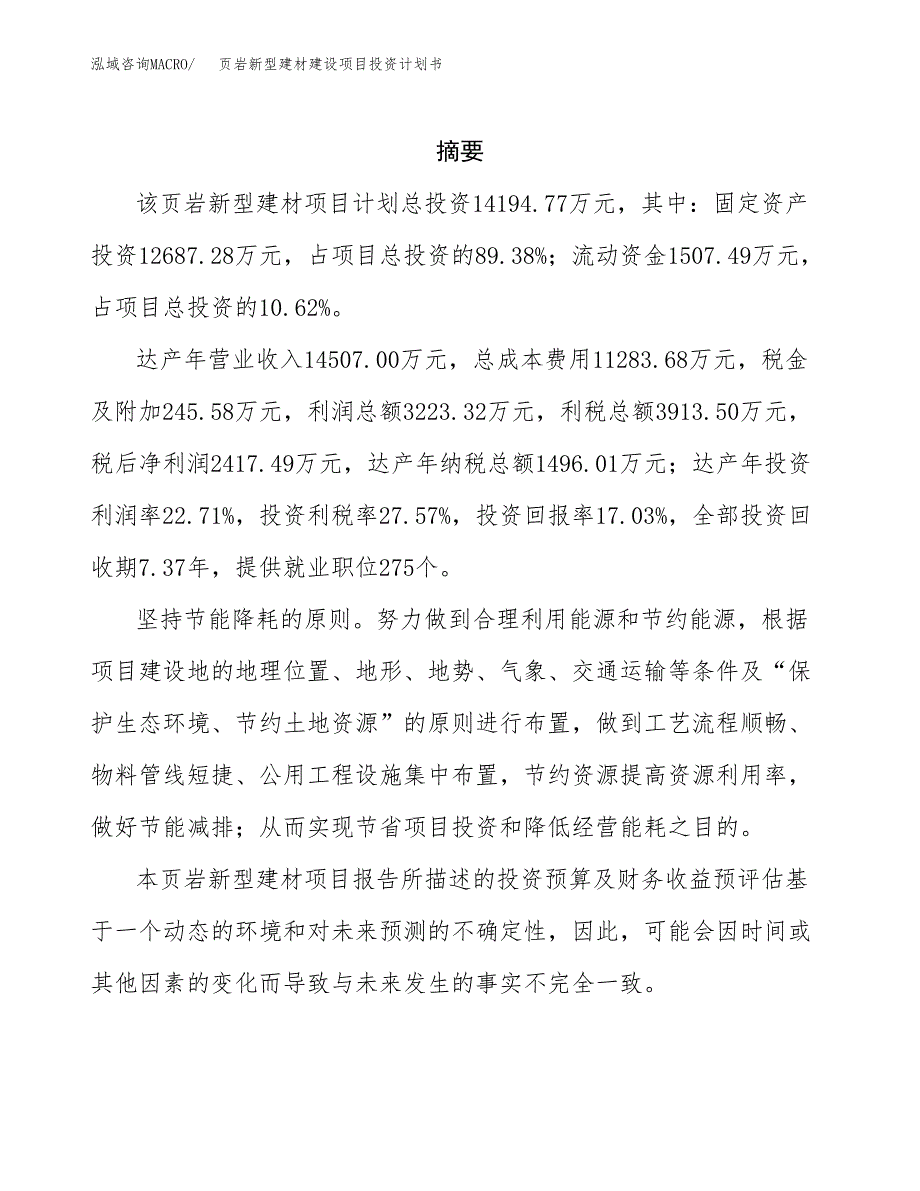 泓域咨询MACRO/　页岩新型建材建设项目投资计划书

摘要

该页岩新型建材项目计划总投资14194.77万元，其中：固定资产投资12687.28万元，占项目总投资的89.38%；流动资金1507.49万元，占项目总投资的10.62%。

达产年营业收入14507.00万元，总成本费用11283.68万元，税金及附加245.58万元，利润总额3223.32万元，利税总额3913.50万元，税后净利润2417.49万元，达产年纳税总额1496.01万元；达产年投资利润率22.71%，投资利税率27.57%，投资回报率17.03%，全部投资回收期7.37年，提供就业职位275个。

坚持节能降耗的原则。努力做到合理利用能源和节约能源，根据项目建设地的地理位置、地形、地势、气象、交通运输等条件及“保护生态环境、节约土地资源”的原则进行布置，做到工艺流程顺畅、物料管线短捷、公用工程设施集中布置，节约资源提高资源利用率，做好节能减排；从而实现节省项目投资和降低经营能耗之目的。

本页岩新型建材项目报告所描述的投资预算及财务收益预评估基于一个动态的环境和对未来预测的不确定性，因此，可能会因时间或其他因素的变化而导致与未来发生的事实不完全一致。